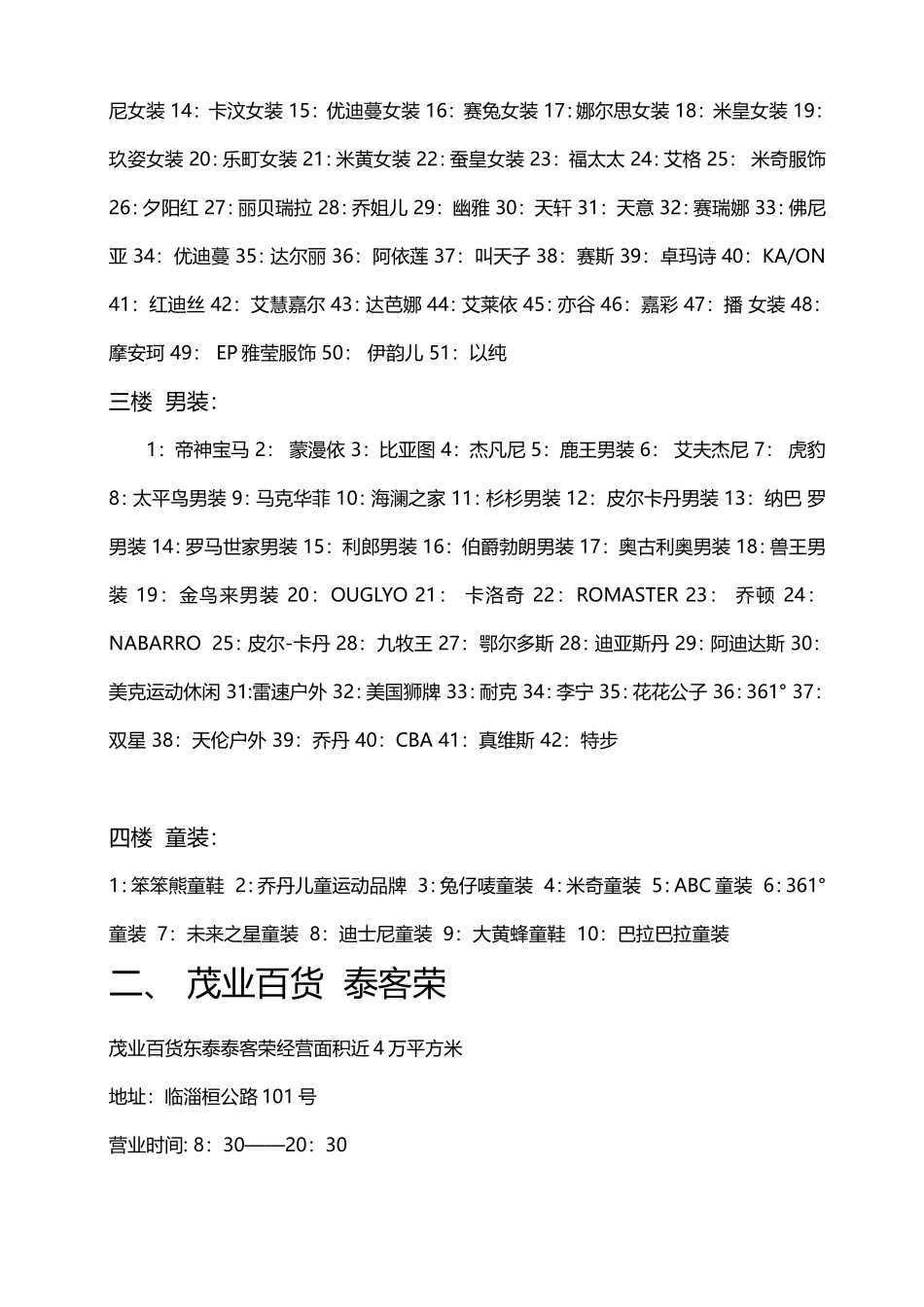 尼女装 14：卡汶女装 15：优迪蔓女装 16：赛兔女装 17：娜尔思女装 18：米皇女装 19：玖姿女装 20：乐町女装 21：米黄女装 22：蚕皇女装 23：福太太 24：艾格 25：米奇服饰 26：夕阳红 27：丽贝瑞拉 28：乔姐儿 29：幽雅 30：天轩 31：天意 32：赛瑞娜 33：佛尼亚 34：优迪蔓 35：达尔丽 36：阿依莲 37：叫天子 38：赛斯 39：卓玛诗 40：KA/ON 41：红迪丝 42：艾慧嘉尔 43：达芭娜 44：艾莱依 45：亦谷 46：嘉彩 47：播 女装 48：摩安珂 49：EP 雅莹服饰 50：伊韵儿 51：以纯

三楼 男装：

1：帝神宝马 2：蒙漫依 3：比亚图 4：杰凡尼 5：鹿王男装 6：艾夫杰尼 7：虎豹 8：太平鸟男装 9：马克华菲 10：海澜之家 11：杉杉男装 12：皮尔卡丹男装 13：纳巴 罗男装 14：罗马世家男装 15：利郎男装 16：伯爵勃朗男装 17：奥古利奥男装 18：兽王男装 19：金鸟来男装 20：OUGLYO 21：卡洛奇 22：ROMASTER 23：乔顿 24：NABARRO 25：皮尔-卡丹 28：九牧王 27：鄂尔多斯 28：迪亚斯丹 29：阿迪达斯 30：美克运动休闲 31:雷速户外 32：美国狮牌 33：耐克 34：李宁 35：花花公子 36：361° 37：双星 38：天伦户外 39：乔丹 40：CBA 41：真维斯 42：特步

四楼 童装：

1：笨笨熊童鞋 2：乔丹儿童运动品牌 3：兔仔唛童装 4：米奇童装 5：ABC 童装 6：361°童装 7：未来之星童装 8：迪士尼童装 9：大黄蜂童鞋 10：巴拉巴拉童装

二、 茂业百货 泰客荣

茂业百货东泰泰客荣经营面积近 4 万平方米

地址：临淄桓公路 101 号

营业时间: 8：30——20：30